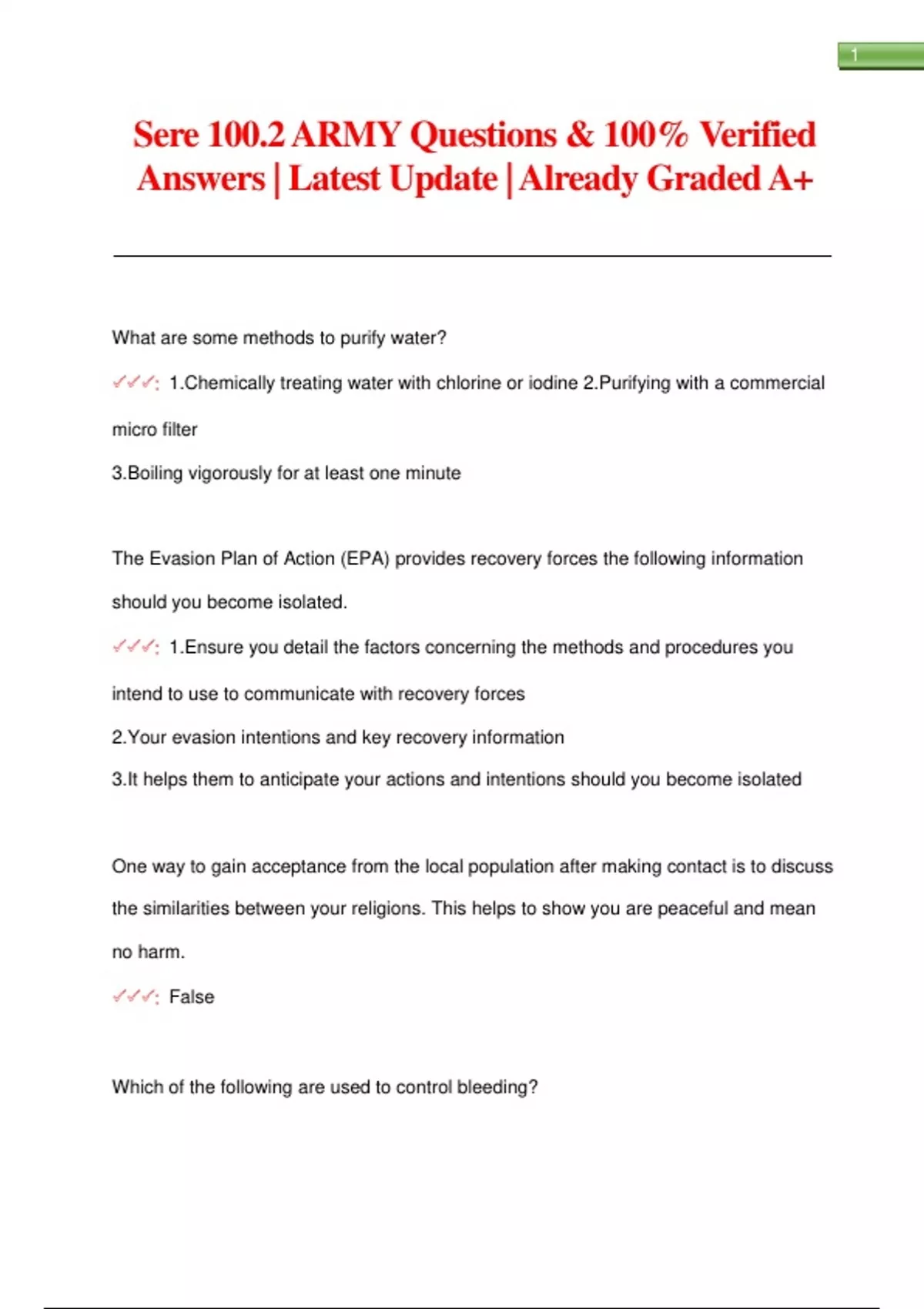 1

Sere 100.2 ARMY Questions & 100% Verified Answers | Latest Update | Already Graded A+

What are some methods to purify water?

✓✓✓: 1.Chemically treating water with chlorine or iodine 2.Purifying with a commercial micro filter

3.Boiling vigorously for at least one minute

The Evasion Plan of Action (EPA) provides recovery forces the following information should you become isolated.

✓✓✓: 1.Ensure you detail the factors concerning the methods and procedures you intend to use to communicate with recovery forces

2.Your evasion intentions and key recovery information

3.It helps them to anticipate your actions and intentions should you become isolated

One way to gain acceptance from the local population after making contact is to discuss the similarities between your religions. This helps to show you are peaceful and mean no harm.

✓✓✓: False

Which of the following are used to control bleeding?